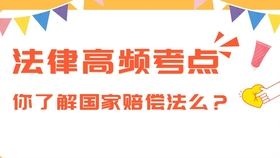 法律高频考点

你了解国家赔偿法么？